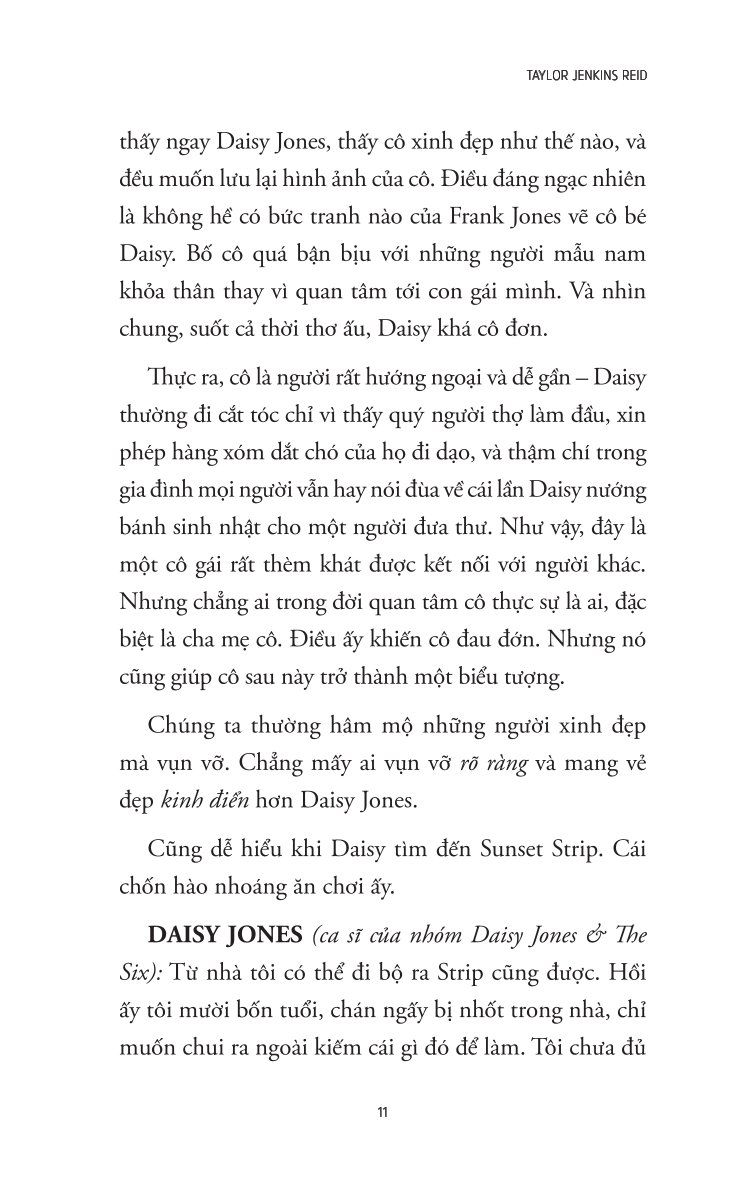 TAYLOR JENKINS REID

thấy ngay Daisy Jones, thấy cô xinh đẹp như thế nào, và đều muốn lưu lại hình ảnh của cô. Điều đáng ngạc nhiên là không hề có bức tranh nào của Frank Jones vẽ cô bé Daisy. Bố cô quá bận bịu với những người mẫu nam khỏa thân thay vì quan tâm tới con gái mình. Và nhìn chung, suốt cả thời thơ ấu, Daisy khá cô đơn.

Thực ra, cô là người rất hướng ngoại và dễ gần – Daisy thường đi cắt tóc chỉ vì thấy quý người thợ làm đầu, xin phép hàng xóm dắt chó của họ đi dạo, và thậm chí trong gia đình mọi người vẫn hay nói đùa về cái lần Daisy nướng bánh sinh nhật cho một người đưa thư. Như vậy, đây là một cô gái rất thèm khát được kết nối với người khác. Nhưng chẳng ai trong đời quan tâm cô thực sự là ai, đặc biệt là cha mẹ cô. Điều ấy khiến cô đau đớn. Nhưng nó cũng giúp cô sau này trở thành một biểu tượng.

Chúng ta thường hâm mộ những người xinh đẹp mà vụn vỡ. Chẳng mấy ai vụn vỡ rõ ràng và mang vẻ đẹp kinh điển hơn Daisy Jones.

Cũng dễ hiểu khi Daisy tìm đến Sunset Strip. Cái chốn hào nhoáng ăn chơi ấy.

DAISY JONES (ca sĩ của nhóm Daisy Jones & The Six): Từ nhà tôi có thể đi bộ ra Strip cũng được. Hồi ấy tôi mười bốn tuổi, chán ngấy bị nhốt trong nhà, chỉ muốn chui ra ngoài kiếm cái gì đó để làm. Tôi chưa đủ

11